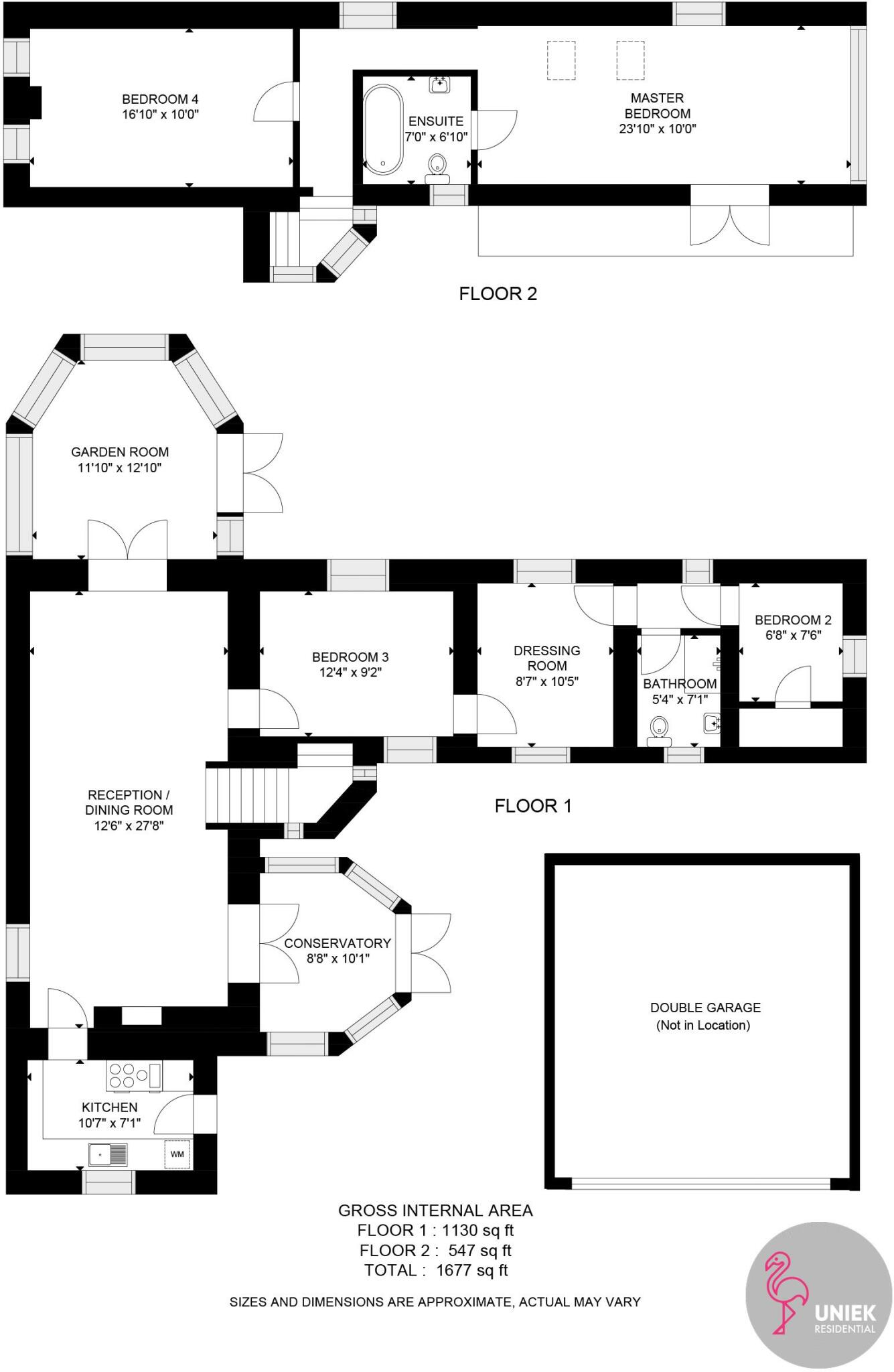 BEDROOM 4
16'10" x 10'0"

ENSUITE
7'0" x 6'10"

MASTER BEDROOM
23'10" x 10'0"

FLOOR 2

GARDEN ROOM
11'10" x 12'10"

BEDROOM 3
12'4" x 9'2"

DRESSING ROOM
8'7" x 10'5"

BATHROOM
5'4" x 7'1"

BEDROOM 2
6'8" x 7'6"

RECEPTION / DINING ROOM
12'6" x 27'8"

FLOOR 1

CONSERVATORY
8'8" x 10'1"

DOUBLE GARAGE
(Not in Location)

KITCHEN
10'7" x 7'1"

WM

GROSS INTERNAL AREA
FLOOR 1 : 1130 sq ft
FLOOR 2 : 547 sq ft
TOTAL : 1677 sq ft

SIZES AND DIMENSIONS ARE APPROXIMATE, ACTUAL MAY VARY

UNIEK
RESIDENTIAL